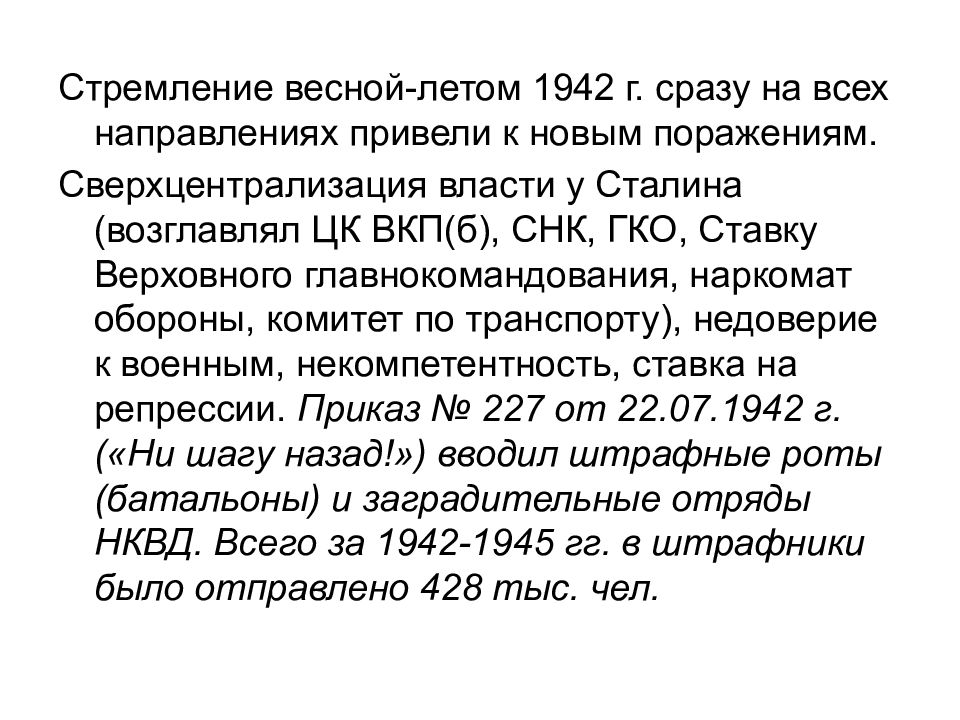 Стремление весной-летом 1942 г. сразу на всех направлениях привели к новым поражениям.

Сверхцентрализация власти у Сталина (возглавлял ЦК ВКП(б), СНК, ГКО, Ставку Верховного главнокомандования, наркомат обороны, комитет по транспорту), недоверие к военным, некомпетентность, ставка на репрессии. Приказ № 227 от 22.07.1942 г. («Ни шагу назад!») вводил штрафные роты (батальоны) и заградительные отряды НКВД. Всего за 1942-1945 гг. в штрафники было отправлено 428 тыс. чел.